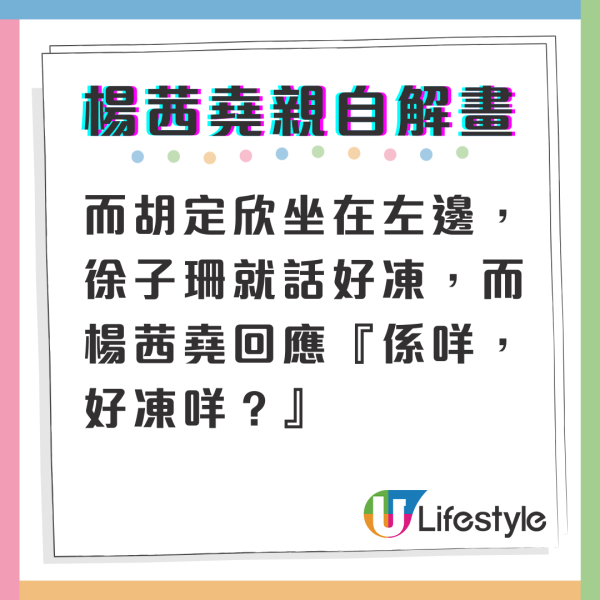 楊茜堯親自解畫

而胡定欣坐在左邊，徐子珊就話好凍，而楊茜堯回應『係咩，好凍咩？』

U Lifestyle